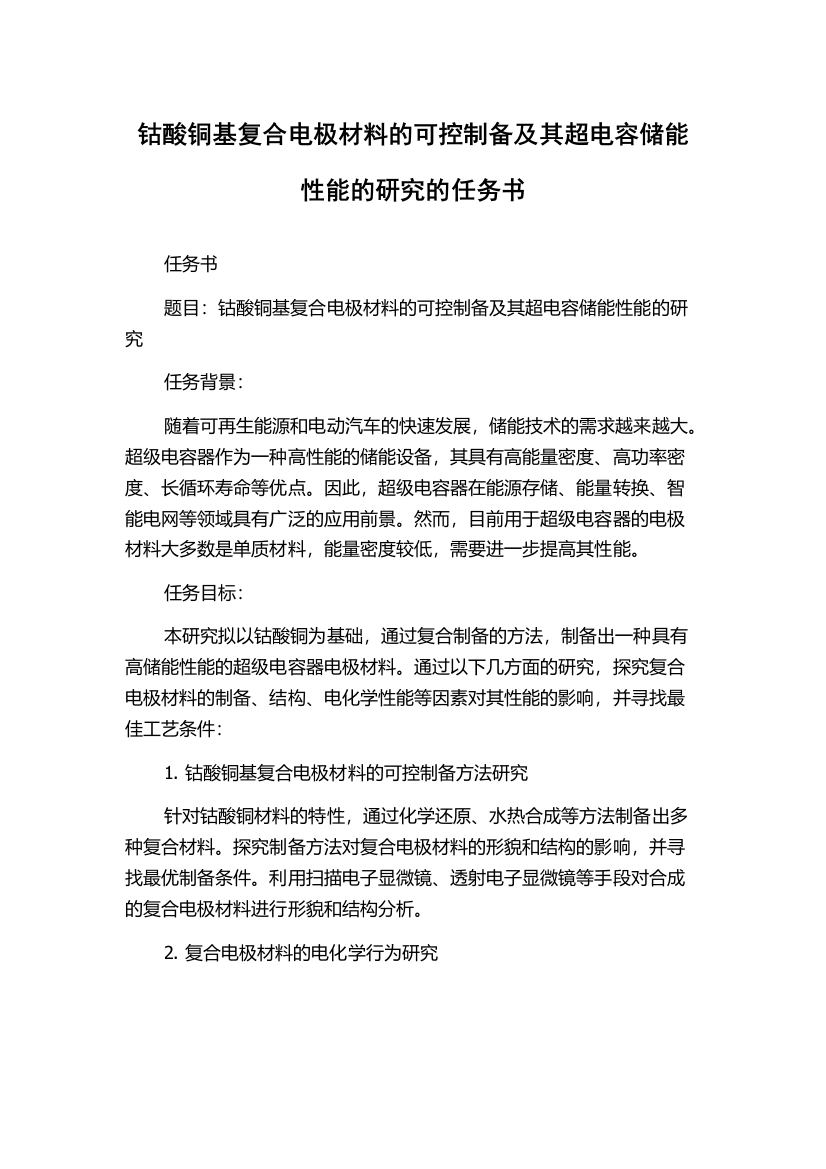 钴酸铜基复合电极材料的可控制备及其超电容储能性能的研究的任务书

任务书

题目：钴酸铜基复合电极材料的可控制备及其超电容储能性能的研究

任务背景：

随着可再生能源和电动汽车的快速发展，储能技术的需求越来越大。超级电容器作为一种高性能的储能设备，其具有高能量密度、高功率密度、长循环寿命等优点。因此，超级电容器在能源存储、能量转换、智能电网等领域具有广泛的应用前景。然而，目前用于超级电容器的电极材料大多数是单质材料，能量密度较低，需要进一步提高其性能。

任务目标：

本研究拟以钴酸铜为基础，通过复合制备的方法，制备出一种具有高储能性能的超级电容器电极材料。通过以下几方面的研究，探究复合电极材料的制备、结构、电化学性能等因素对其性能的影响，并寻找最佳工艺条件：

1. 钴酸铜基复合电极材料的可控制备方法研究

针对钴酸铜材料的特性，通过化学还原、水热合成等方法制备出多种复合材料。探究制备方法对复合电极材料的形貌和结构的影响，并寻找最优制备条件。利用扫描电子显微镜、透射电子显微镜等手段对合成的复合电极材料进行形貌和结构分析。

2. 复合电极材料的电化学行为研究